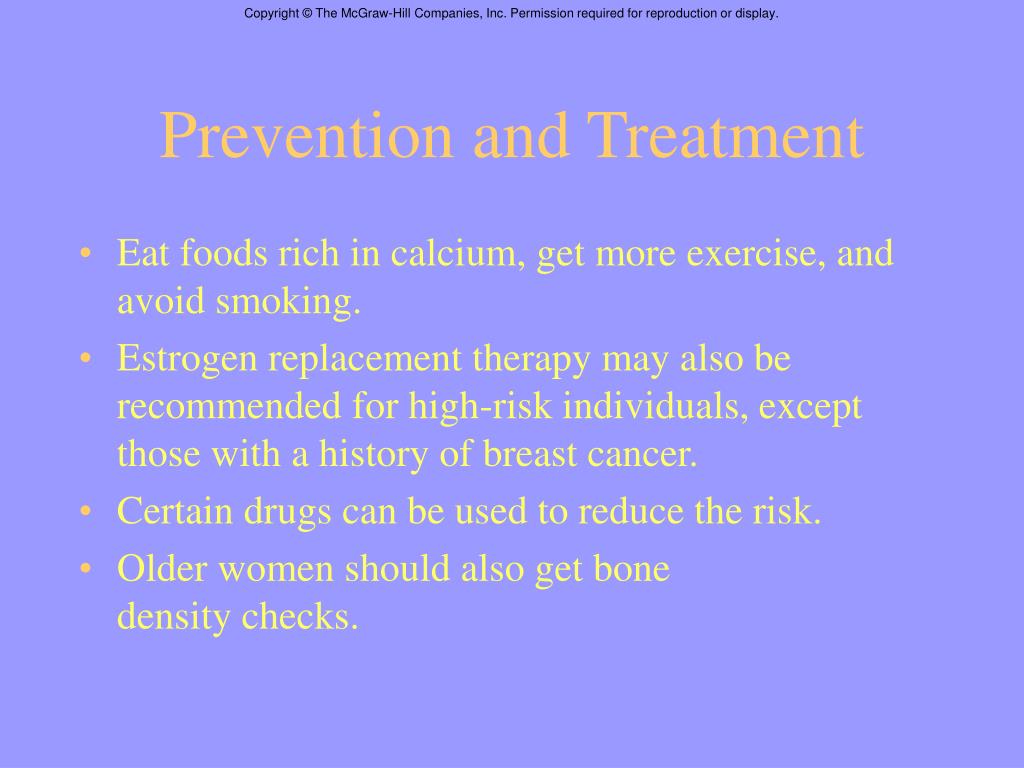 Copyright © The McGraw-Hill Companies, Inc. Permission required for reproduction or display.

Prevention and Treatment

• Eat foods rich in calcium, get more exercise, and avoid smoking.
• Estrogen replacement therapy may also be recommended for high-risk individuals, except those with a history of breast cancer.
• Certain drugs can be used to reduce the risk.
• Older women should also get bone density checks.